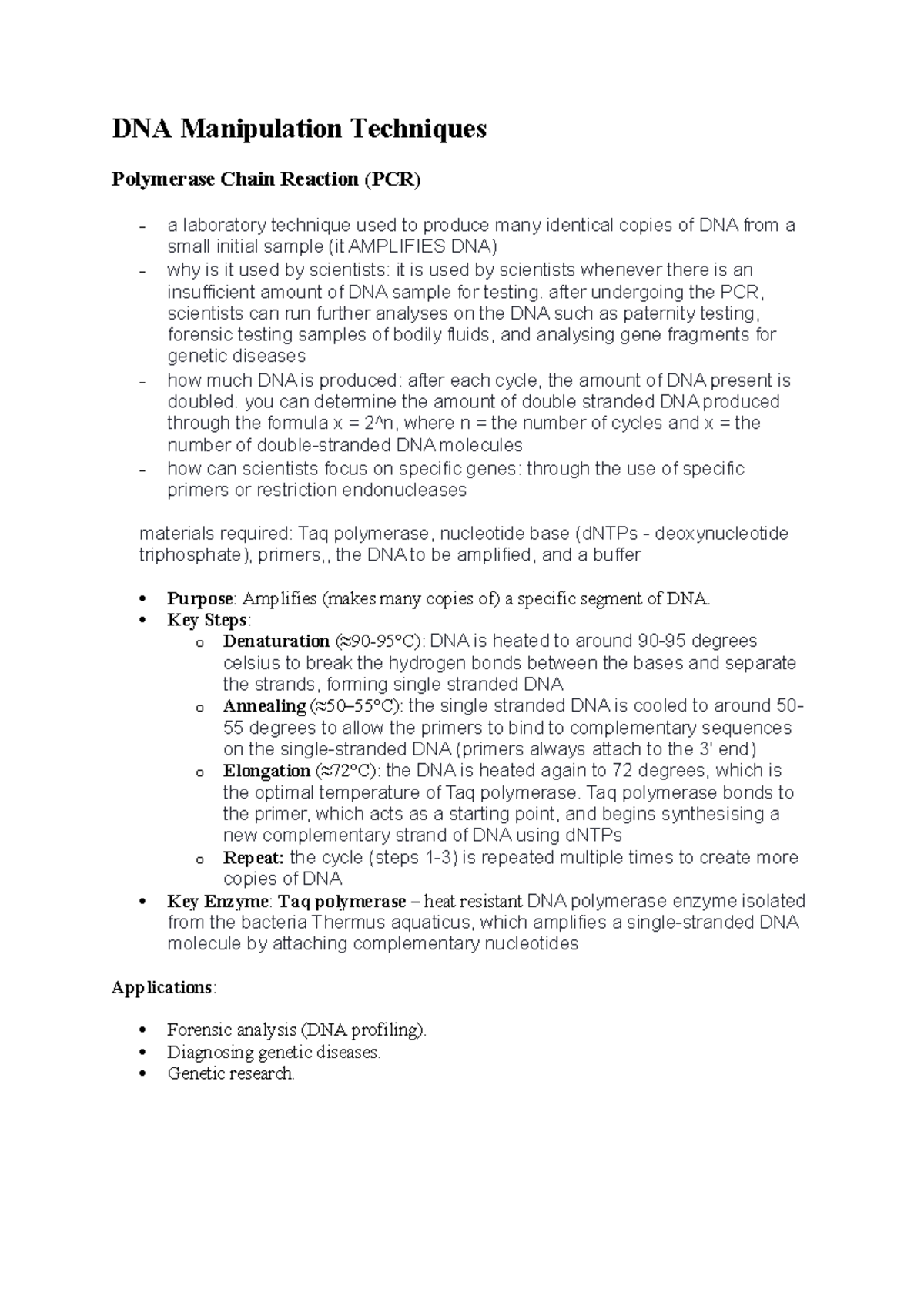 DNA Manipulation Techniques

Polymerase Chain Reaction (PCR)

- a laboratory technique used to produce many identical copies of DNA from a small initial sample (it AMPLIFIES DNA)
- why is it used by scientists: it is used by scientists whenever there is an insufficient amount of DNA sample for testing. after undergoing the PCR, scientists can run further analyses on the DNA such as paternity testing, forensic testing samples of bodily fluids, and analysing gene fragments for genetic diseases
- how much DNA is produced: after each cycle, the amount of DNA present is doubled. you can determine the amount of double stranded DNA produced through the formula x = 2^n, where n = the number of cycles and x = the number of double-stranded DNA molecules
- how can scientists focus on specific genes: through the use of specific primers or restriction endonucleases

materials required: Taq polymerase, nucleotide base (dNTPs - deoxynucleotide triphosphate), primers,, the DNA to be amplified, and a buffer

• Purpose: Amplifies (makes many copies of) a specific segment of DNA.
• Key Steps:
  o Denaturation (≈90-95°C): DNA is heated to around 90-95 degrees celsius to break the hydrogen bonds between the bases and separate the strands, forming single stranded DNA
  o Annealing (≈50–55°C): the single stranded DNA is cooled to around 50-55 degrees to allow the primers to bind to complementary sequences on the single-stranded DNA (primers always attach to the 3' end)
  o Elongation (≈72°C): the DNA is heated again to 72 degrees, which is the optimal temperature of Taq polymerase. Taq polymerase bonds to the primer, which acts as a starting point, and begins synthesising a new complementary strand of DNA using dNTPs
  o Repeat: the cycle (steps 1-3) is repeated multiple times to create more copies of DNA
• Key Enzyme: Taq polymerase – heat resistant DNA polymerase enzyme isolated from the bacteria Thermus aquaticus, which amplifies a single-stranded DNA molecule by attaching complementary nucleotides

Applications:

• Forensic analysis (DNA profiling).
• Diagnosing genetic diseases.
• Genetic research.